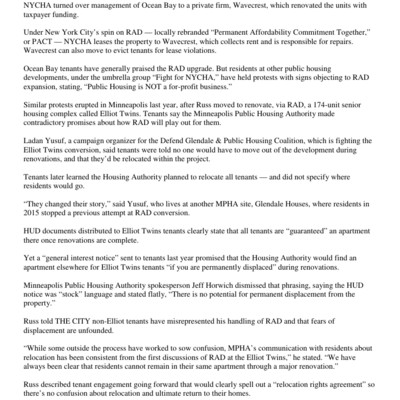 NYCHA turned over management of Ocean Bay to a private firm, Wavecrest, which renovated the units with taxpayer funding.

Under New York City's spin on RAD — locally rebranded "Permanent Affordability Commitment Together," or PACT — NYCHA leases the property to Wavecrest, which collects rent and is responsible for repairs. Wavecrest can also move to evict tenants for lease violations.

Ocean Bay tenants have generally praised the RAD upgrade. But residents at other public housing developments, under the umbrella group "Fight for NYCHA," have held protests with signs objecting to RAD expansion, stating, "Public Housing is NOT a for-profit business."

Similar protests erupted in Minneapolis last year, after Russ moved to renovate, via RAD, a 174-unit senior housing complex called Elliot Twins. Tenants say the Minneapolis Public Housing Authority made contradictory promises about how RAD will play out for them.

Ladan Yusuf, a campaign organizer for the Defend Glendale & Public Housing Coalition, which is fighting the Elliot Twins conversion, said tenants were told no one would have to move out of the development during renovations, and that they'd be relocated within the project.

Tenants later learned the Housing Authority planned to relocate all tenants — and did not specify where residents would go.

"They changed their story," said Yusuf, who lives at another MPHA site, Glendale Houses, where residents in 2015 stopped a previous attempt at RAD conversion.

HUD documents distributed to Elliot Twins tenants clearly state that all tenants are "guaranteed" an apartment there once renovations are complete.

Yet a "general interest notice" sent to tenants last year promised that the Housing Authority would find an apartment elsewhere for Elliot Twins tenants "if you are permanently displaced" during renovations.

Minneapolis Public Housing Authority spokesperson Jeff Horwich dismissed that phrasing, saying the HUD notice was "stock" language and stated flatly, "There is no potential for permanent displacement from the property."

Russ told THE CITY non-Elliot tenants have misrepresented his handling of RAD and that fears of displacement are unfounded.

"While some outside the process have worked to sow confusion, MPHA's communication with residents about relocation has been consistent from the first discussions of RAD at the Elliot Twins," he stated. "We have always been clear that residents cannot remain in their same apartment through a major renovation."

Russ described tenant engagement going forward that would clearly spell out a "relocation rights agreement" so there's no confusion about relocation and ultimate return to their homes.